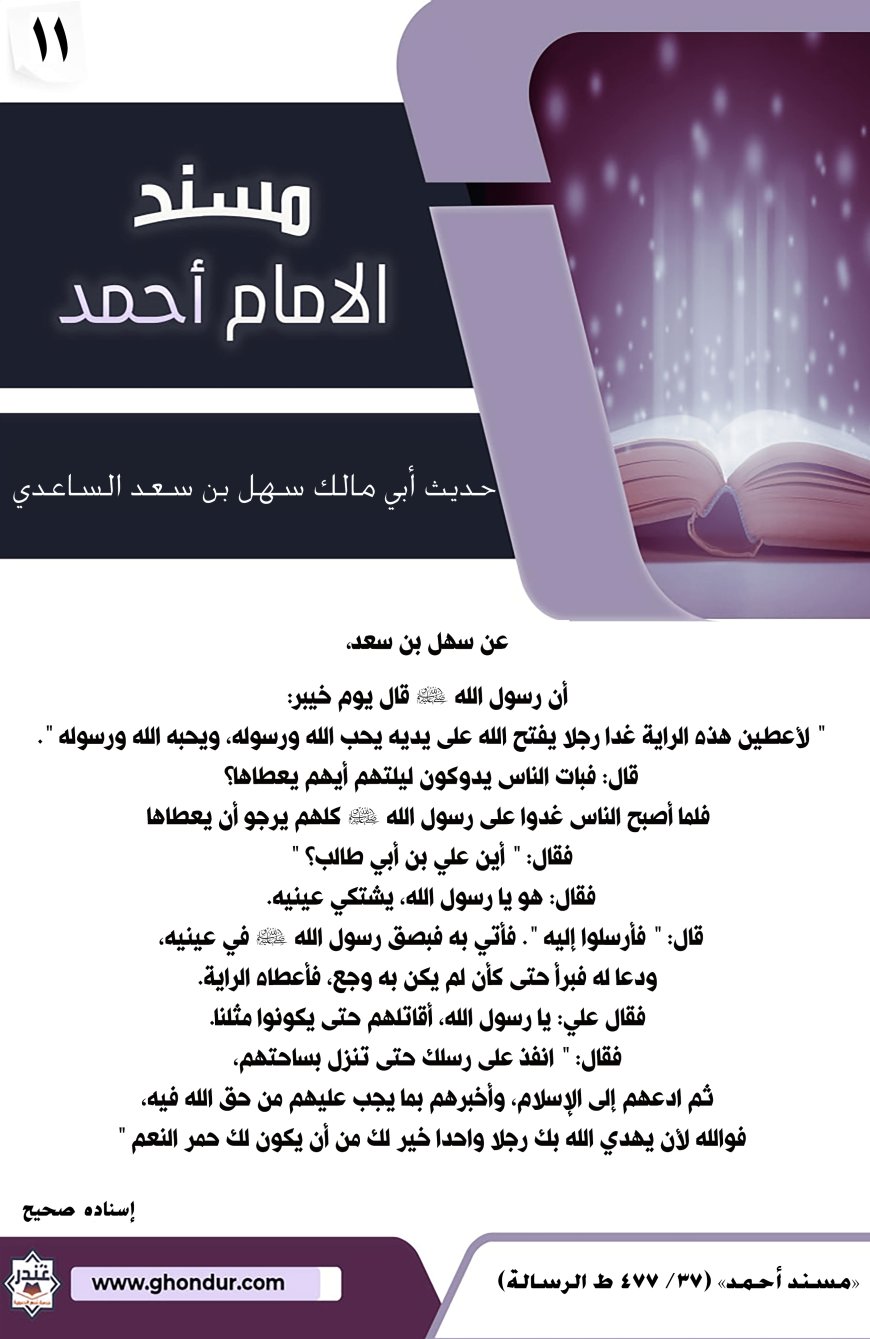 ١١

مسند
الامام أحمد

حديث أبي مالك سهل بن سعد الساعدي

عن سهل بن سعد،

أن رسول الله ﷺ قال يوم خيبر:
" لأعطين هذه الراية غدا رجلا يفتح الله على يديه يحب الله ورسوله، ويحبه الله ورسوله ".
قال: فبات الناس يدوكون ليلتهم أيهم يعطاها؟
فلما أصبح الناس غدوا على رسول الله ﷺ كلهم يرجو أن يعطاها
فقال: " أين علي بن أبي طالب؟ "
فقال: هو يا رسول الله، يشتكي عينيه.
قال: " فأرسلوا إليه ". فأتي به فبصق رسول الله ﷺ في عينيه،
ودعا له فبرأ حتى كأن لم يكن به وجع، فأعطاه الراية.
فقال علي: يا رسول الله، أقاتلهم حتى يكونوا مثلنا.
فقال: " انفذ على رسلك حتى تنزل بساحتهم،
ثم ادعهم إلى الإسلام، وأخبرهم بما يجب عليهم من حق الله فيه،
فوالله لأن يهدي الله بك رجلا واحدا خير لك من أن يكون لك حمر النعم "

إسناده صحيح

غندر

www.ghondur.com

«مسند أحمد» (٣٧/ ٤٧٧ ط الرسالة)